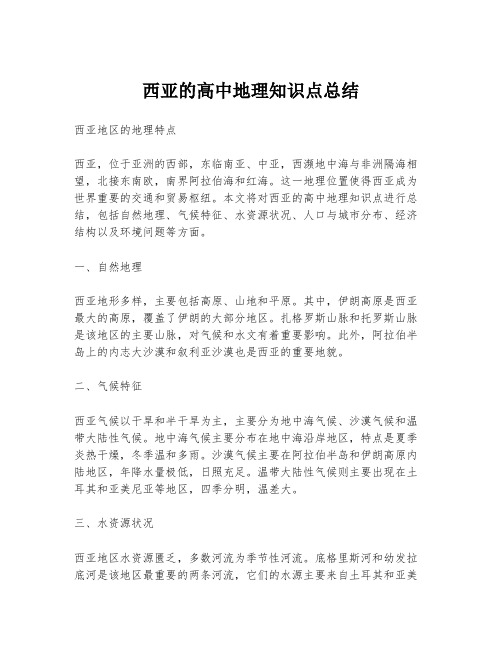 西亚的高中地理知识点总结

西亚地区的地理特点

西亚，位于亚洲的西部，东临南亚、中亚，西濒地中海与非洲隔海相望，北接东南欧，南界阿拉伯海和红海。这一地理位置使得西亚成为世界重要的交通和贸易枢纽。本文将对西亚的高中地理知识点进行总结，包括自然地理、气候特征、水资源状况、人口与城市分布、经济结构以及环境问题等方面。

一、自然地理

西亚地形多样，主要包括高原、山地和平原。其中，伊朗高原是西亚最大的高原，覆盖了伊朗的大部分地区。扎格罗斯山脉和托罗斯山脉是该地区的主要山脉，对气候和水文有着重要影响。此外，阿拉伯半岛上的内志大沙漠和叙利亚沙漠也是西亚的重要地貌。

二、气候特征

西亚气候以干旱和半干旱为主，主要分为地中海气候、沙漠气候和温带大陆性气候。地中海气候主要分布在地中海沿岸地区，特点是夏季炎热干燥，冬季温和多雨。沙漠气候主要在阿拉伯半岛和伊朗高原内陆地区，年降水量极低，日照充足。温带大陆性气候则主要出现在土耳其和亚美尼亚等地区，四季分明，温差大。

三、水资源状况

西亚地区水资源匮乏，多数河流为季节性河流。底格里斯河和幼发拉底河是该地区最重要的两条河流，它们的水源主要来自土耳其和亚美